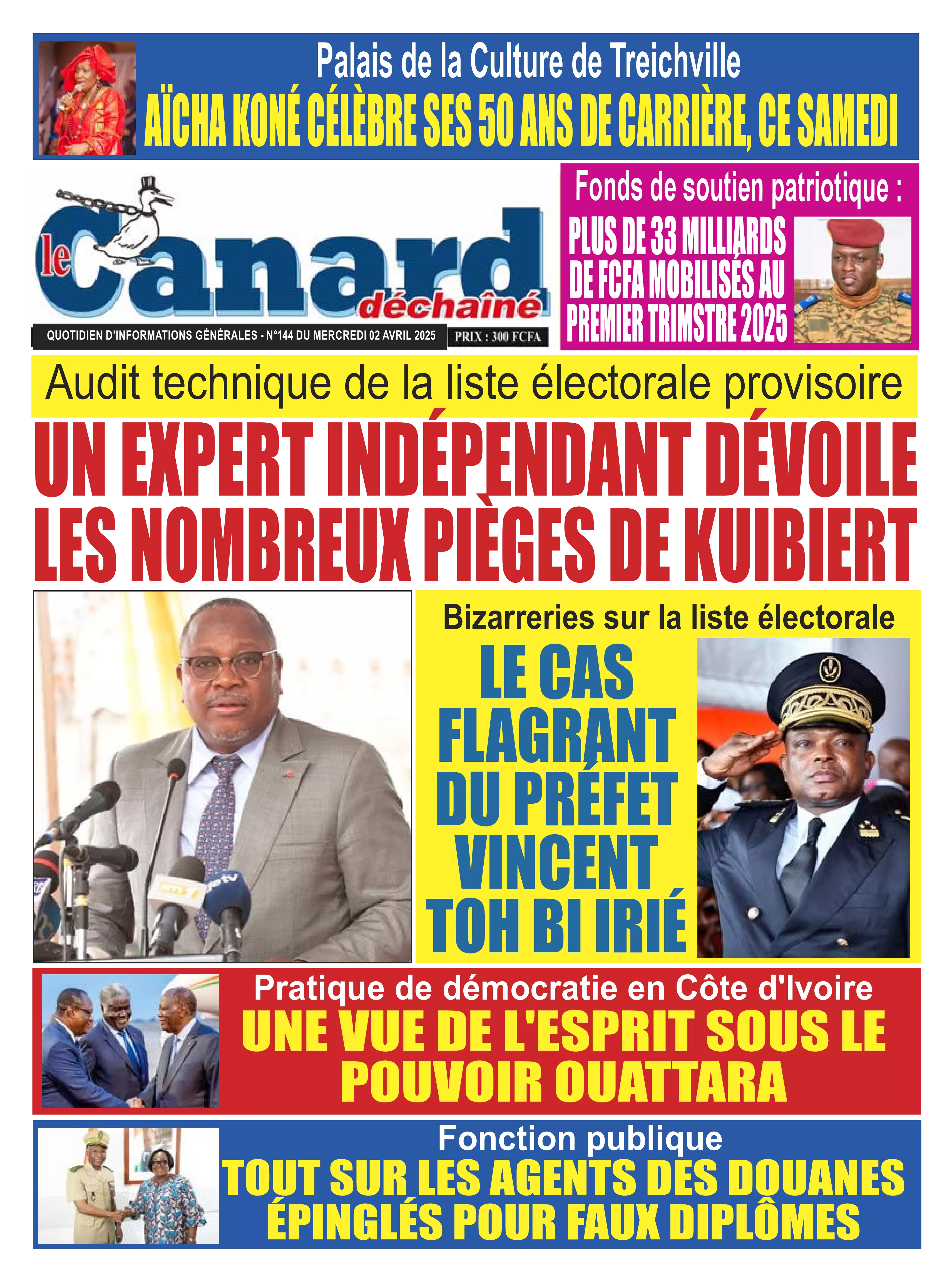 Palais de la Culture de Treichville
AÏCHA KONÉ CÉLÈBRE SES 50 ANS DE CARRIÈRE, CE SAMEDI

le Canard déchaîné
QUOTIDIEN D'INFORMATIONS GÉNÉRALES - N°144 DU MERCREDI 02 AVRIL 2025
PRIX : 300 FCFA

Fonds de soutien patriotique :
PLUS DE 33 MILLIARDS DE FCFA MOBILISÉS AU PREMIER TRIMSTRE 2025

Audit technique de la liste électorale provisoire
UN EXPERT INDÉPENDANT DÉVOILE LES NOMBREUX PIÈGES DE KUIBIERT

Bizarreries sur la liste électorale
LE CAS FLAGRANT DU PRÉFET VINCENT TOH BI IRIÉ

Pratique de démocratie en Côte d'Ivoire
UNE VUE DE L'ESPRIT SOUS LE POUVOIR OUATTARA

Fonction publique
TOUT SUR LES AGENTS DES DOUANES ÉPINGLÉS POUR FAUX DIPLÔMES